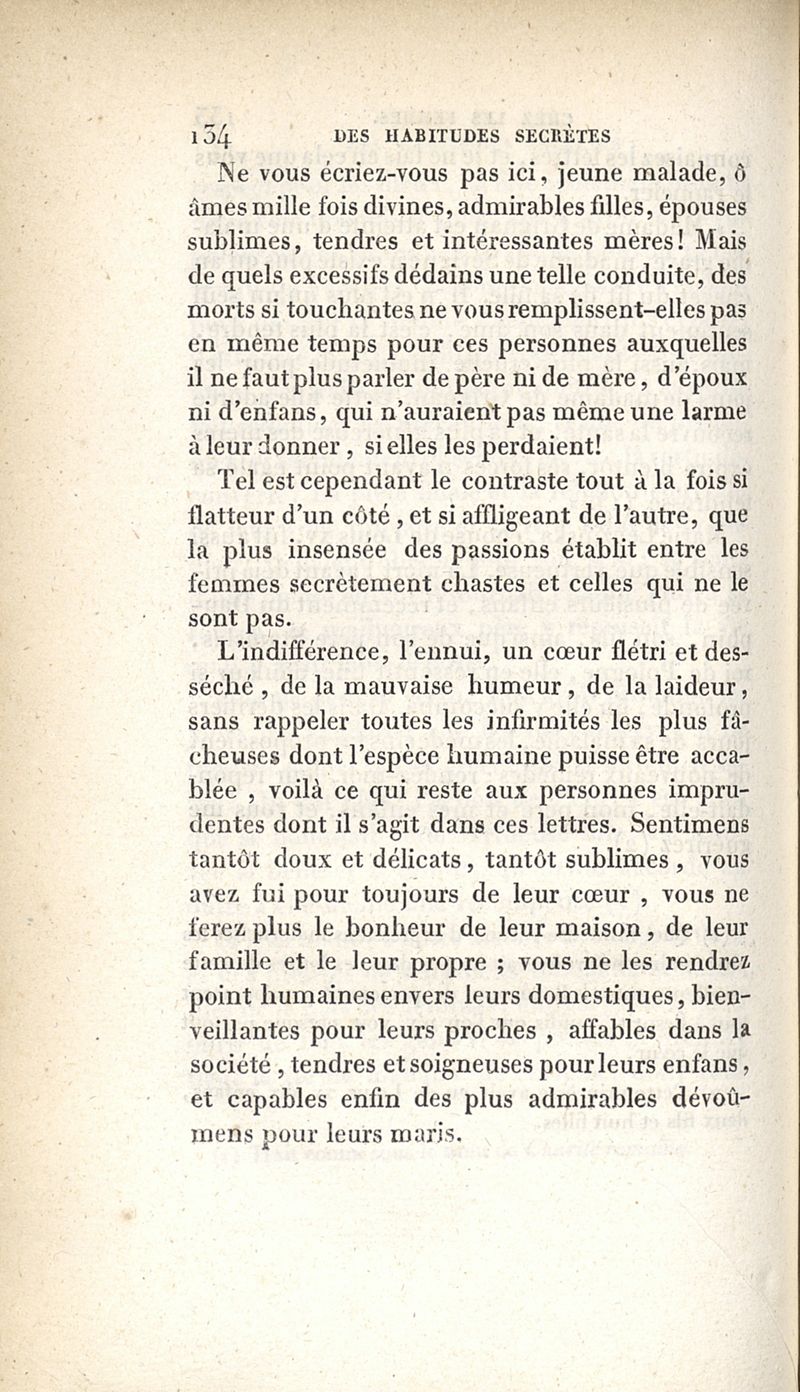 134 DES HABITUDES SECRÈTES

Ne vous écriez-vous pas ici, jeune malade, ô âmes mille fois divines, admirables filles, épouses sublimes, tendres et intéressantes mères! Mais de quels excessifs dédains une telle conduite, des morts si touchantes ne vous remplissent-elles pas en même temps pour ces personnes auxquelles il ne faut plus parler de père ni de mère, d'époux ni d'enfans, qui n'auraient pas même une larme à leur donner, si elles les perdaient!

Tel est cependant le contraste tout à la fois si flatteur d'un côté, et si affligeant de l'autre, que la plus insensée des passions établit entre les femmes secrètement chastes et celles qui ne le sont pas.

L'indifférence, l'ennui, un cœur flétri et desséché, de la mauvaise humeur, de la laideur, sans rappeler toutes les infirmités les plus fâcheuses dont l'espèce humaine puisse être accablée, voilà ce qui reste aux personnes imprudentes dont il s'agit dans ces lettres. Sentimens tantôt doux et délicats, tantôt sublimes, vous avez fui pour toujours de leur cœur, vous ne ferez plus le bonheur de leur maison, de leur famille et le leur propre ; vous ne les rendrez point humaines envers leurs domestiques, bienveillantes pour leurs proches, affables dans la société, tendres et soigneuses pour leurs enfans, et capables enfin des plus admirables dévoûmens pour leurs maris.